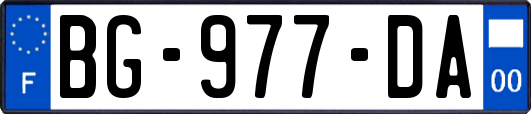 F
BG-977-DA
00